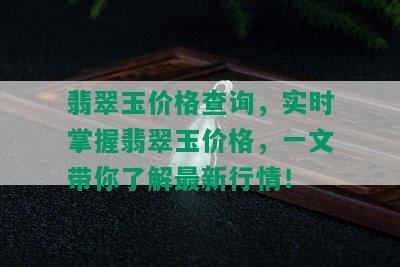 翡翠玉价格查询，实时掌握翡翠玉价格，一文带你了解最新行情！